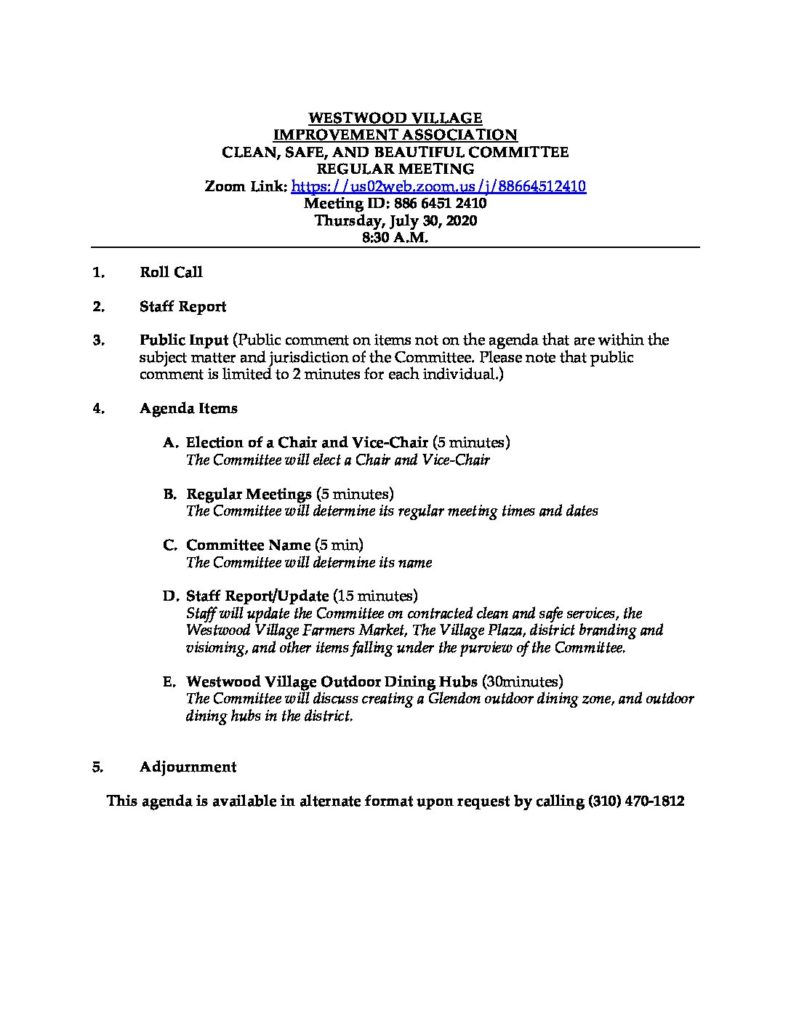 WESTWOOD VILLAGE
IMPROVEMENT ASSOCIATION
CLEAN, SAFE, AND BEAUTIFUL COMMITTEE
REGULAR MEETING
Zoom Link: https://us02web.zoom.us/j/88664512410
Meeting ID: 886 6451 2410
Thursday, July 30, 2020
8:30 A.M.

1. Roll Call

2. Staff Report

3. Public Input (Public comment on items not on the agenda that are within the subject matter and jurisdiction of the Committee. Please note that public comment is limited to 2 minutes for each individual.)

4. Agenda Items

A. Election of a Chair and Vice-Chair (5 minutes)
The Committee will elect a Chair and Vice-Chair

B. Regular Meetings (5 minutes)
The Committee will determine its regular meeting times and dates

C. Committee Name (5 min)
The Committee will determine its name

D. Staff Report/Update (15 minutes)
Staff will update the Committee on contracted clean and safe services, the Westwood Village Farmers Market, The Village Plaza, district branding and visioning, and other items falling under the purview of the Committee.

E. Westwood Village Outdoor Dining Hubs (30minutes)
The Committee will discuss creating a Glendon outdoor dining zone, and outdoor dining hubs in the district.

5. Adjournment

This agenda is available in alternate format upon request by calling (310) 470-1812